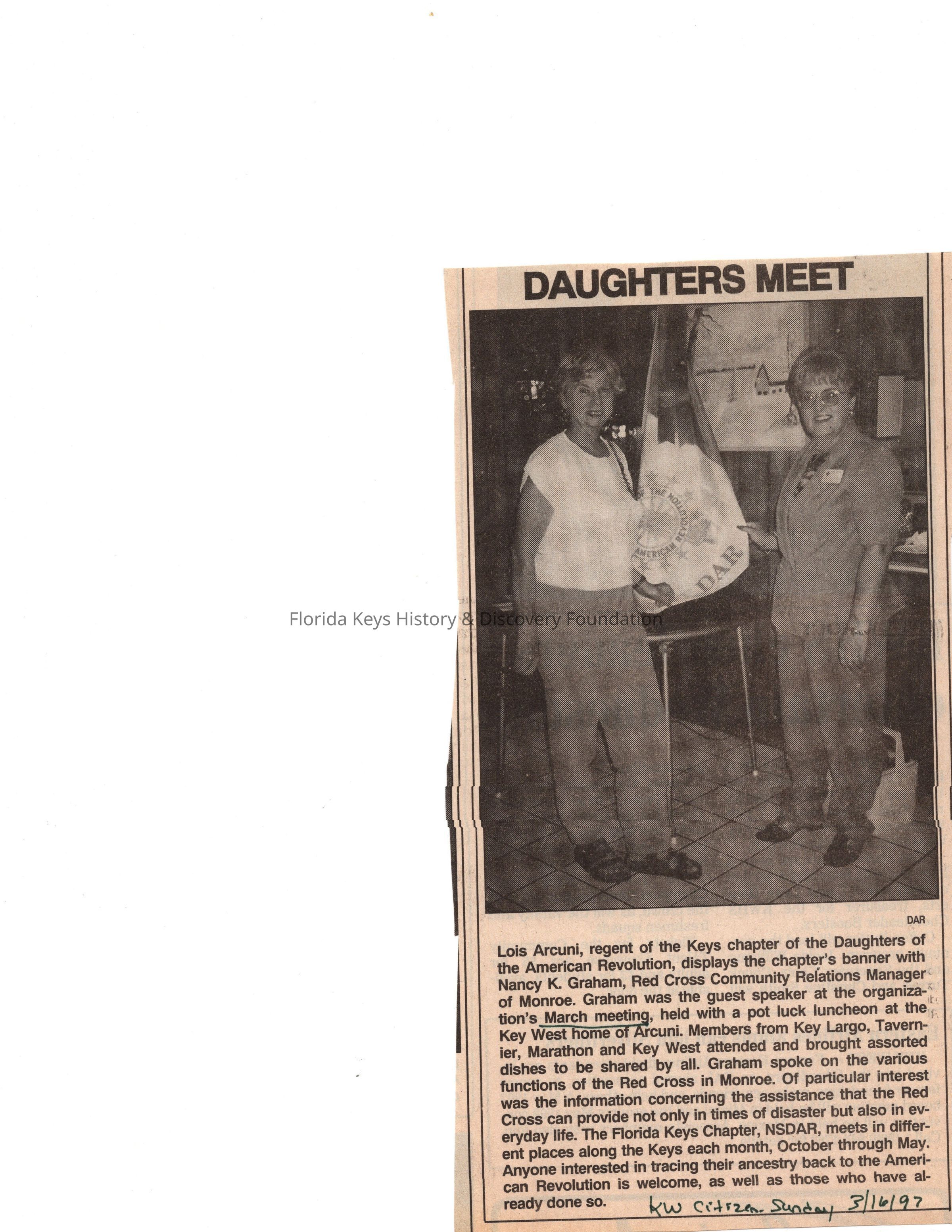 DAUGHTERS MEET

DAR

Florida Keys History & Discovery Foundation

DAR

Lois Arcuni, regent of the Keys chapter of the Daughters of the American Revolution, displays the chapter's banner with Nancy K. Graham, Red Cross Community Relations Manager of Monroe. Graham was the guest speaker at the organization's March meeting, held with a pot luck luncheon at the Key West home of Arcuni. Members from Key Largo, Tavernier, Marathon and Key West attended and brought assorted dishes to be shared by all. Graham spoke on the various functions of the Red Cross in Monroe. Of particular interest was the information concerning the assistance that the Red Cross can provide not only in times of disaster but also in everyday life. The Florida Keys Chapter, NSDAR, meets in different places along the Keys each month, October through May. Anyone interested in tracing their ancestry back to the American Revolution is welcome, as well as those who have already done so.

KW Citizen Sunday 3/16/97